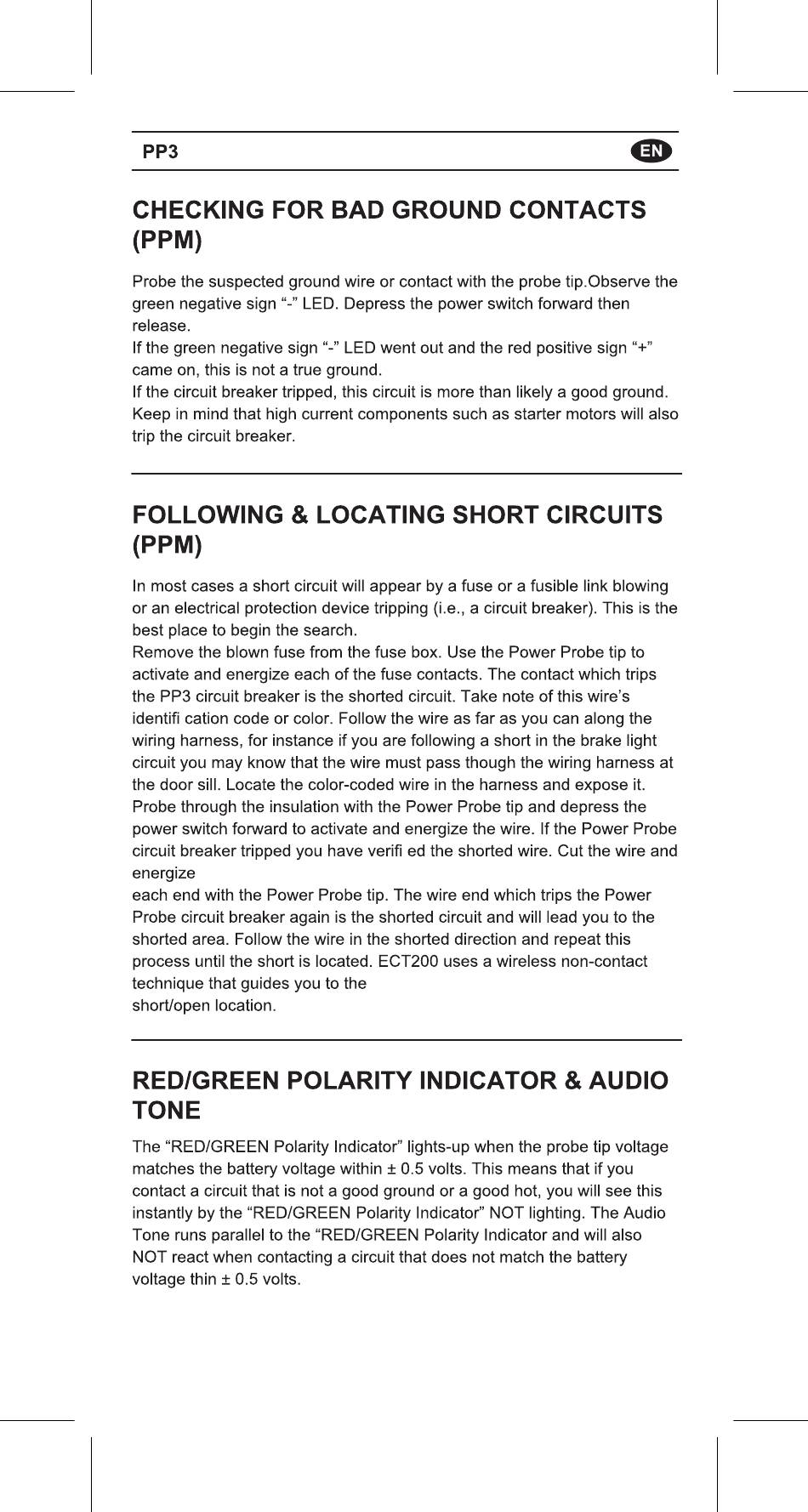 PP3 EN

CHECKING FOR BAD GROUND CONTACTS (PPM)

Probe the suspected ground wire or contact with the probe tip.Observe the green negative sign “-” LED. Depress the power switch forward then release.
If the green negative sign “-” LED went out and the red positive sign “+” came on, this is not a true ground.
If the circuit breaker tripped, this circuit is more than likely a good ground. Keep in mind that high current components such as starter motors will also trip the circuit breaker.

FOLLOWING & LOCATING SHORT CIRCUITS (PPM)

In most cases a short circuit will appear by a fuse or a fusible link blowing or an electrical protection device tripping (i.e., a circuit breaker). This is the best place to begin the search.
Remove the blown fuse from the fuse box. Use the Power Probe tip to activate and energize each of the fuse contacts. The contact which trips the PP3 circuit breaker is the shorted circuit. Take note of this wire’s identifi cation code or color. Follow the wire as far as you can along the wiring harness, for instance if you are following a short in the brake light circuit you may know that the wire must pass though the wiring harness at the door sill. Locate the color-coded wire in the harness and expose it. Probe through the insulation with the Power Probe tip and depress the power switch forward to activate and energize the wire. If the Power Probe circuit breaker tripped you have verifi ed the shorted wire. Cut the wire and energize
each end with the Power Probe tip. The wire end which trips the Power Probe circuit breaker again is the shorted circuit and will lead you to the shorted area. Follow the wire in the shorted direction and repeat this process until the short is located. ECT200 uses a wireless non-contact technique that guides you to the
short/open location.

RED/GREEN POLARITY INDICATOR & AUDIO TONE

The “RED/GREEN Polarity Indicator” lights-up when the probe tip voltage matches the battery voltage within ± 0.5 volts. This means that if you contact a circuit that is not a good ground or a good hot, you will see this instantly by the “RED/GREEN Polarity Indicator” NOT lighting. The Audio Tone runs parallel to the “RED/GREEN Polarity Indicator and will also NOT react when contacting a circuit that does not match the battery voltage thin ± 0.5 volts.